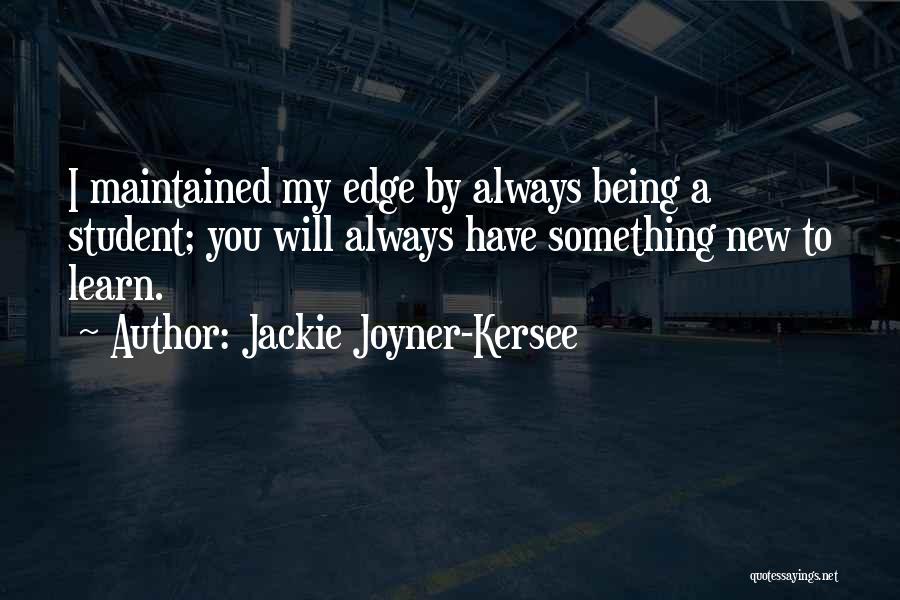 I maintained my edge by always being a student; you will always have something new to learn.

~ Author: Jackie Joyner-Kersee

quotessayings.net